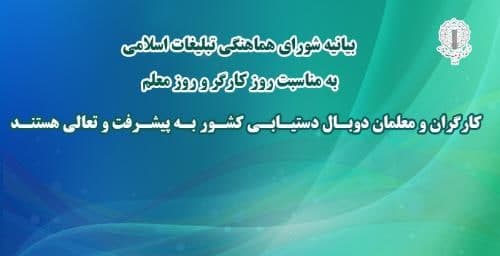 بیانیه شورای هماهنگی تبلیغات اسلامی

به مناسبت روز کارگر و روز معلم

کارگران و معلمان دوبال دستیابی کشور به پیشرفت و تعالی هستند